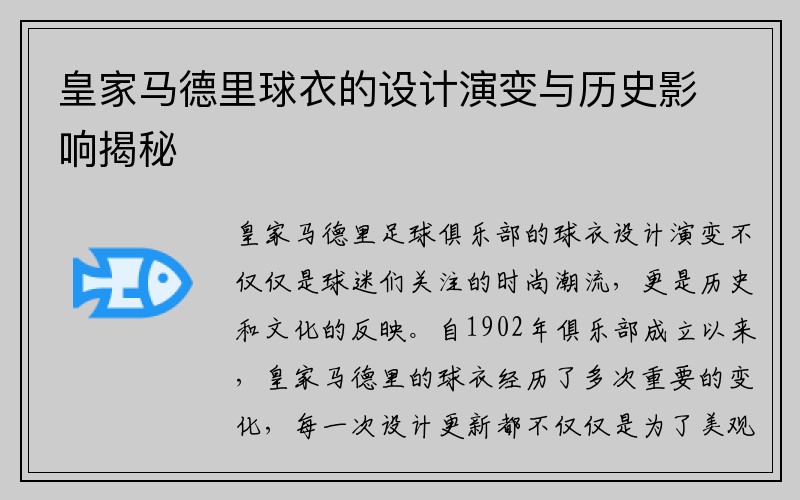 皇家马德里球衣的设计演变与历史影响揭秘

皇家马德里足球俱乐部的球衣设计演变不仅仅是球迷们关注的时尚潮流，更是历史和文化的反映。自1902年俱乐部成立以来，皇家马德里的球衣经历了多次重要的变化，每一次设计更新都不仅仅是为了美观